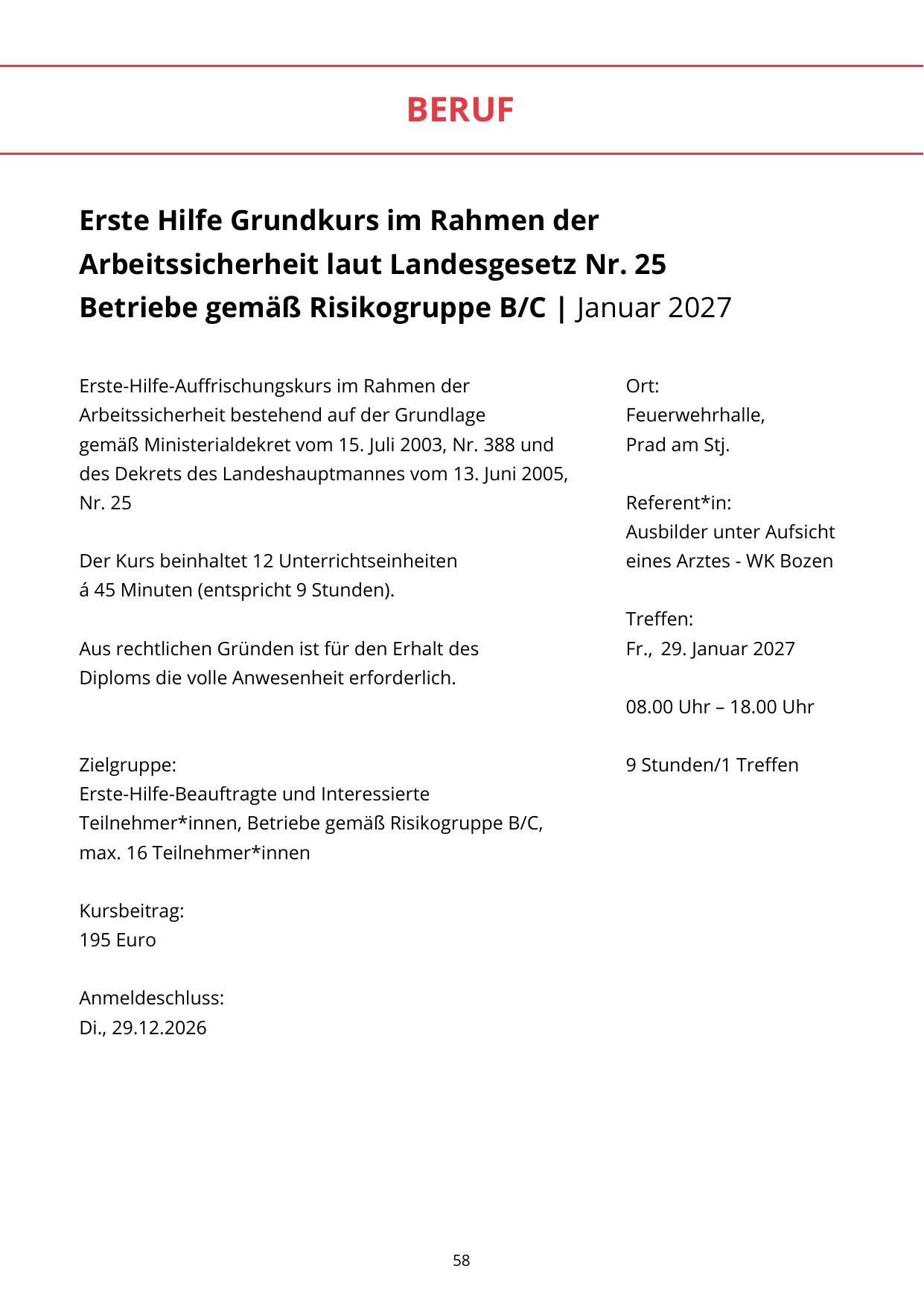 BERUF

Erste Hilfe Grundkurs im Rahmen der Arbeitssicherheit laut Landesgesetz Nr. 25 Betriebe gemäß Risikogruppe B/C | Januar 2027

Erste-Hilfe-Auffrischungskurs im Rahmen der Arbeitssicherheit bestehend auf der Grundlage gemäß Ministerialdekret vom 15. Juli 2003, Nr. 388 und des Dekrets des Landeshauptmannes vom 13. Juni 2005, Nr. 25

Der Kurs beinhaltet 12 Unterrichtseinheiten á 45 Minuten (entspricht 9 Stunden).

Aus rechtlichen Gründen ist für den Erhalt des Diploms die volle Anwesenheit erforderlich.

Zielgruppe:
Erste-Hilfe-Beauftragte und Interessierte Teilnehmer*innen, Betriebe gemäß Risikogruppe B/C, max. 16 Teilnehmer*innen

Kursbeitrag:
195 Euro

Anmeldeschluss:
Di., 29.12.2026

Ort:
Feuerwehrhalle,
Prad am Stj.

Referent*in:
Ausbilder unter Aufsicht eines Arztes - WK Bozen

Treffen:
Fr., 29. Januar 2027

08.00 Uhr – 18.00 Uhr

9 Stunden/1 Treffen

58